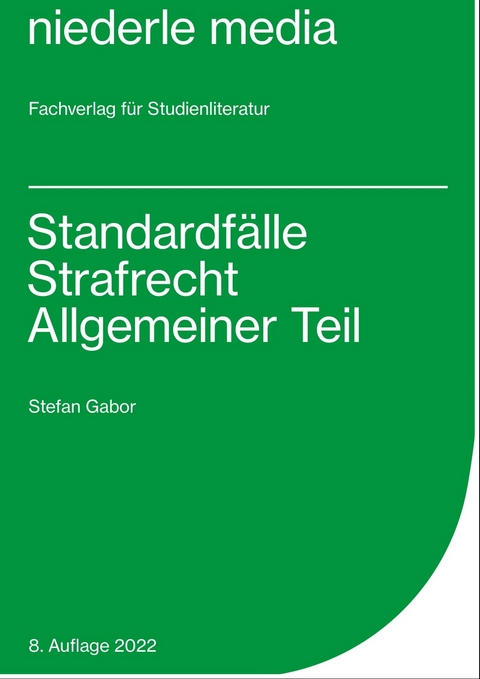 niederle media

Fachverlag für Studienliteratur

Standardfälle
Strafrecht
Allgemeiner Teil

Stefan Gabor

8. Auflage 2022